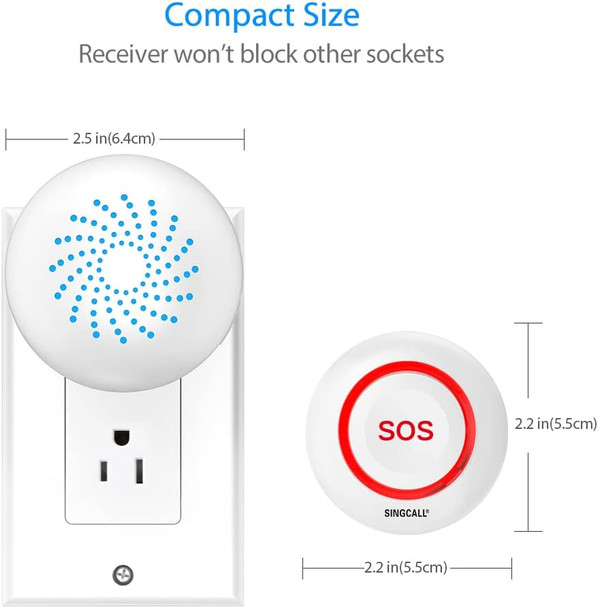 Compact Size

Receiver won't block other sockets

2.5 in(6.4cm)

SOS

SINGCALL®

2.2 in(5.5cm)

2.2 in(5.5cm)